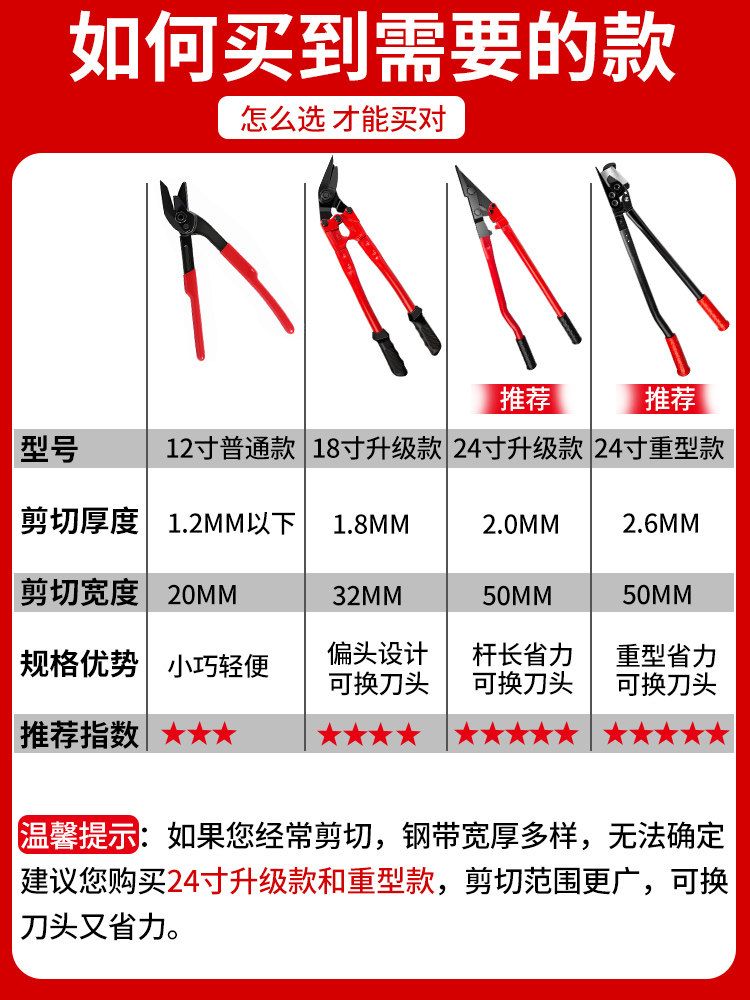 如何买到需要的款

怎么选 才能买对

推荐 推荐

| 型号 | 12寸普通款 | 18寸升级款 | 24寸升级款 | 24寸重型款 |
|---|---|---|---|---|
| 剪切厚度 | 1.2MM以下 | 1.8MM | 2.0MM | 2.6MM |
| 剪切宽度 | 20MM | 32MM | 50MM | 50MM |
| 规格优势 | 小巧轻便 | 偏头设计 可换刀头 | 杆长省力 可换刀头 | 重型省力 可换刀头 |
| 推荐指数 | ★★★ | ★★★★ | ★★★★★ | ★★★★★ |

温馨提示：如果您经常剪切，钢带宽厚多样，无法确定建议您购买24寸升级款和重型款，剪切范围更广，可换刀头又省力。